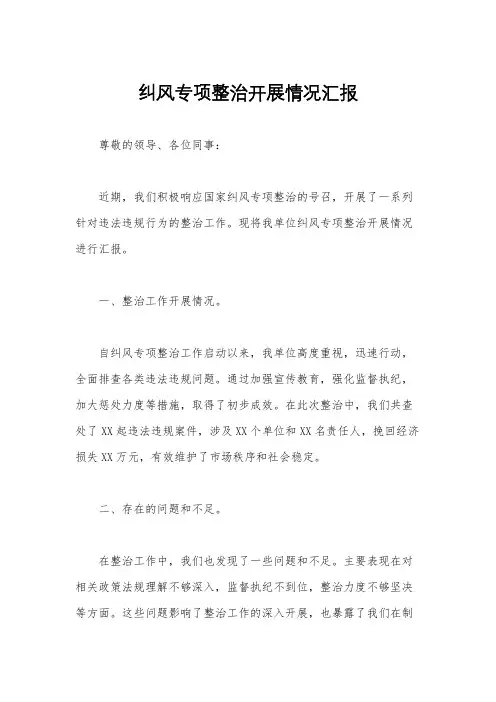 纠风专项整治开展情况汇报

尊敬的领导、各位同事：

近期，我们积极响应国家纠风专项整治的号召，开展了一系列针对违法违规行为的整治工作。现将我单位纠风专项整治开展情况进行汇报。

一、整治工作开展情况。

自纠风专项整治工作启动以来，我单位高度重视，迅速行动，全面排查各类违法违规问题。通过加强宣传教育，强化监督执纪，加大惩处力度等措施，取得了初步成效。在此次整治中，我们共查处了XX起违法违规案件，涉及XX个单位和XX名责任人，挽回经济损失XX万元，有效维护了市场秩序和社会稳定。

二、存在的问题和不足。

在整治工作中，我们也发现了一些问题和不足。主要表现在对相关政策法规理解不够深入，监督执纪不到位，整治力度不够坚决等方面。这些问题影响了整治工作的深入开展，也暴露了我们在制